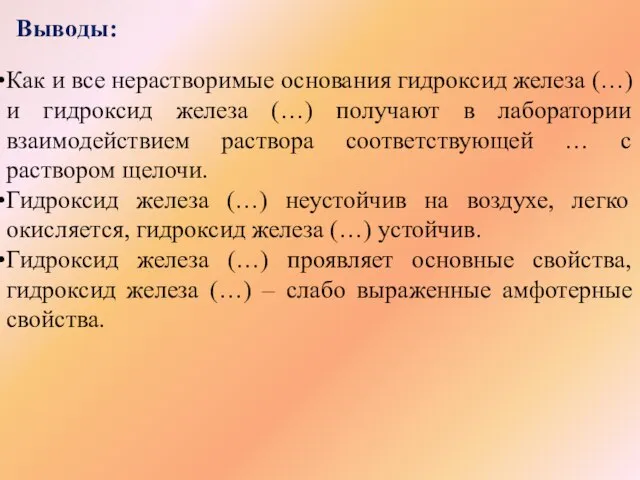 Выводы:

•Как и все нерастворимые основания гидроксид железа (…) и гидроксид железа (…) получают в лаборатории взаимодействием раствора соответствующей … с раствором щелочи.

•Гидроксид железа (…) неустойчив на воздухе, легко окисляется, гидроксид железа (…) устойчив.

•Гидроксид железа (…) проявляет основные свойства, гидроксид железа (…) – слабо выраженные амфотерные свойства.